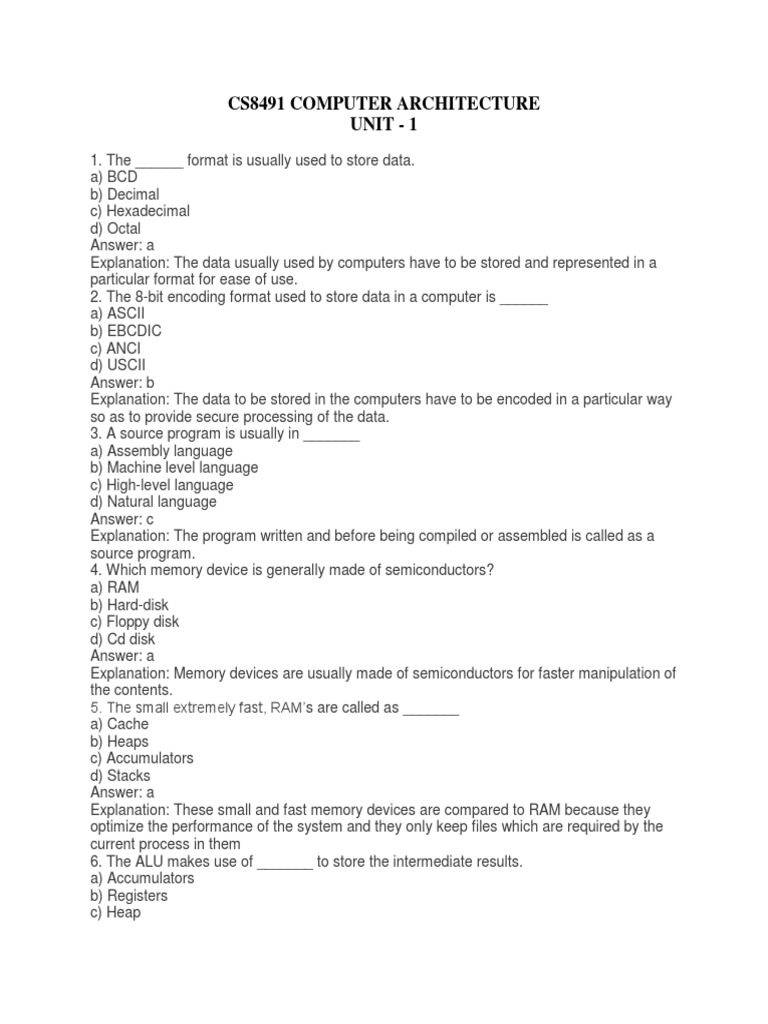 CS8491 COMPUTER ARCHITECTURE
UNIT - 1

1. The ______ format is usually used to store data.
a) BCD
b) Decimal
c) Hexadecimal
d) Octal
Answer: a
Explanation: The data usually used by computers have to be stored and represented in a particular format for ease of use.
2. The 8-bit encoding format used to store data in a computer is ______
a) ASCII
b) EBCDIC
c) ANCI
d) USCII
Answer: b
Explanation: The data to be stored in the computers have to be encoded in a particular way so as to provide secure processing of the data.
3. A source program is usually in _______
a) Assembly language
b) Machine level language
c) High-level language
d) Natural language
Answer: c
Explanation: The program written and before being compiled or assembled is called as a source program.
4. Which memory device is generally made of semiconductors?
a) RAM
b) Hard-disk
c) Floppy disk
d) Cd disk
Answer: a
Explanation: Memory devices are usually made of semiconductors for faster manipulation of the contents.
5. The small extremely fast, RAM's are called as _______
a) Cache
b) Heaps
c) Accumulators
d) Stacks
Answer: a
Explanation: These small and fast memory devices are compared to RAM because they optimize the performance of the system and they only keep files which are required by the current process in them
6. The ALU makes use of _______ to store the intermediate results.
a) Accumulators
b) Registers
c) Heap